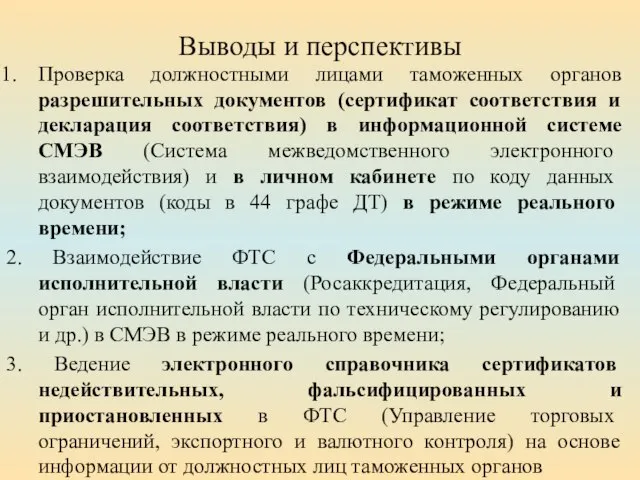 Выводы и перспективы

1. Проверка должностными лицами таможенных органов разрешительных документов (сертификат соответствия и декларация соответствия) в информационной системе СМЭВ (Система межведомственного электронного взаимодействия) и в личном кабинете по коду данных документов (коды в 44 графе ДТ) в режиме реального времени;

2. Взаимодействие ФТС с Федеральными органами исполнительной власти (Росаккредитация, Федеральный орган исполнительной власти по техническому регулированию и др.) в СМЭВ в режиме реального времени;

3. Ведение электронного справочника сертификатов недействительных, фальсифицированных и приостановленных в ФТС (Управление торговых ограничений, экспортного и валютного контроля) на основе информации от должностных лиц таможенных органов